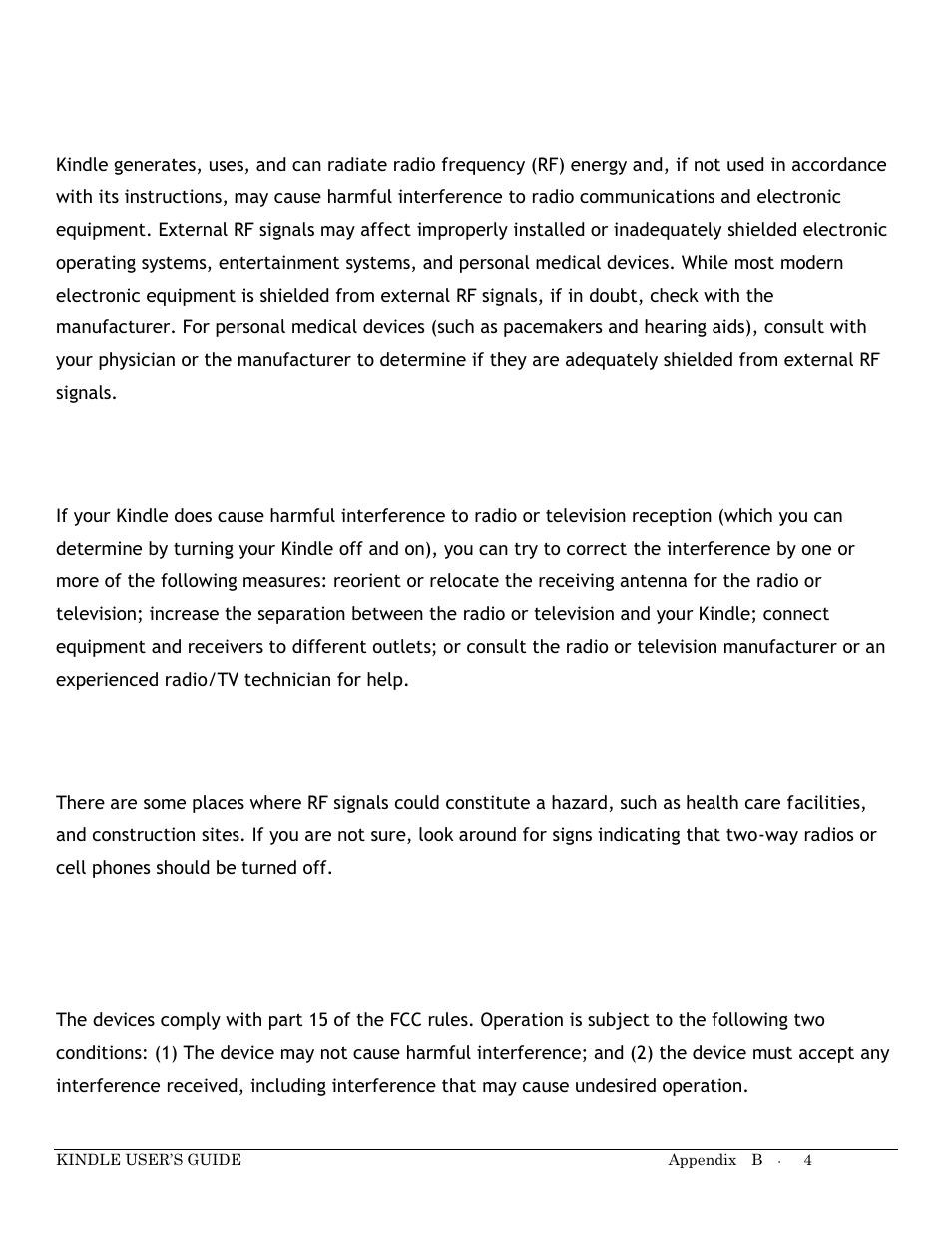 Kindle generates, uses, and can radiate radio frequency (RF) energy and, if not used in accordance with its instructions, may cause harmful interference to radio communications and electronic equipment. External RF signals may affect improperly installed or inadequately shielded electronic operating systems, entertainment systems, and personal medical devices. While most modern electronic equipment is shielded from external RF signals, if in doubt, check with the manufacturer. For personal medical devices (such as pacemakers and hearing aids), consult with your physician or the manufacturer to determine if they are adequately shielded from external RF signals.

If your Kindle does cause harmful interference to radio or television reception (which you can determine by turning your Kindle off and on), you can try to correct the interference by one or more of the following measures: reorient or relocate the receiving antenna for the radio or television; increase the separation between the radio or television and your Kindle; connect equipment and receivers to different outlets; or consult the radio or television manufacturer or an experienced radio/TV technician for help.

There are some places where RF signals could constitute a hazard, such as health care facilities, and construction sites. If you are not sure, look around for signs indicating that two-way radios or cell phones should be turned off.

The devices comply with part 15 of the FCC rules. Operation is subject to the following two conditions: (1) The device may not cause harmful interference; and (2) the device must accept any interference received, including interference that may cause undesired operation.

KINDLE USER'S GUIDE

Appendix B · 4